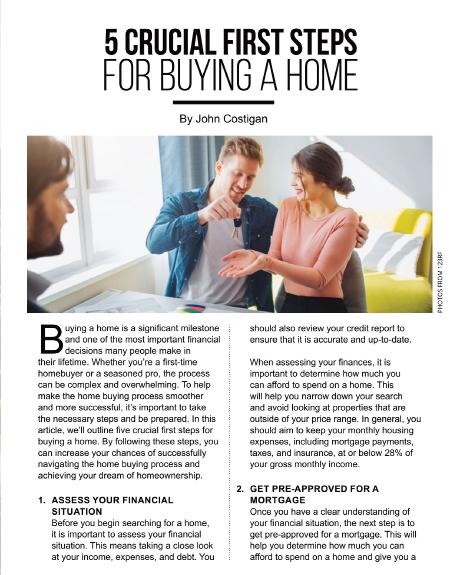 5 CRUCIAL FIRST STEPS
FOR BUYING A HOME

By John Costigan

PHOTOS FROM 123RF

Buying a home is a significant milestone and one of the most important financial decisions many people make in their lifetime. Whether you're a first-time homebuyer or a seasoned pro, the process can be complex and overwhelming. To help make the home buying process smoother and more successful, it's important to take the necessary steps and be prepared. In this article, we'll outline five crucial first steps for buying a home. By following these steps, you can increase your chances of successfully navigating the home buying process and achieving your dream of homeownership.

1. ASSESS YOUR FINANCIAL SITUATION
Before you begin searching for a home, it is important to assess your financial situation. This means taking a close look at your income, expenses, and debt. You should also review your credit report to ensure that it is accurate and up-to-date.

When assessing your finances, it is important to determine how much you can afford to spend on a home. This will help you narrow down your search and avoid looking at properties that are outside of your price range. In general, you should aim to keep your monthly housing expenses, including mortgage payments, taxes, and insurance, at or below 28% of your gross monthly income.

2. GET PRE-APPROVED FOR A MORTGAGE
Once you have a clear understanding of your financial situation, the next step is to get pre-approved for a mortgage. This will help you determine how much you can afford to spend on a home and give you a